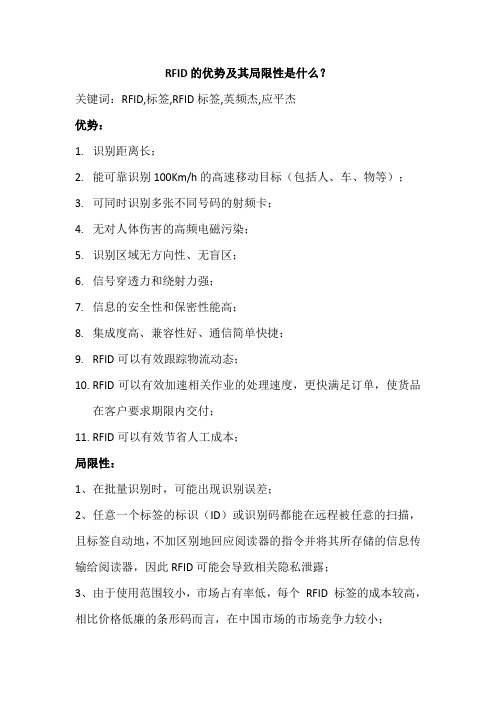 RFID 的优势及其局限性是什么？

关键词：RFID,标签,RFID 标签,英频杰,应平杰

优势：

1. 识别距离长；

2. 能可靠识别 100Km/h 的高速移动目标（包括人、车、物等）；

3. 可同时识别多张不同号码的射频卡；

4. 无对人体伤害的高频电磁污染；

5. 识别区域无方向性、无盲区；

6. 信号穿透力和绕射力强；

7. 信息的安全性和保密性能高；

8. 集成度高、兼容性好、通信简单快捷；

9. RFID 可以有效跟踪物流动态；

10. RFID 可以有效加速相关作业的处理速度，更快满足订单，使货品在客户要求期限内交付；

11. RFID 可以有效节省人工成本；

局限性：

1、在批量识别时，可能出现识别误差；

2、任意一个标签的标识（ID）或识别码都能在远程被任意的扫描，且标签自动地，不加区别地回应阅读器的指令并将其所存储的信息传输给阅读器，因此 RFID 可能会导致相关隐私泄露；

3、由于使用范围较小，市场占有率低，每个 RFID 标签的成本较高，相比价格低廉的条形码而言，在中国市场的市场竞争力较小；